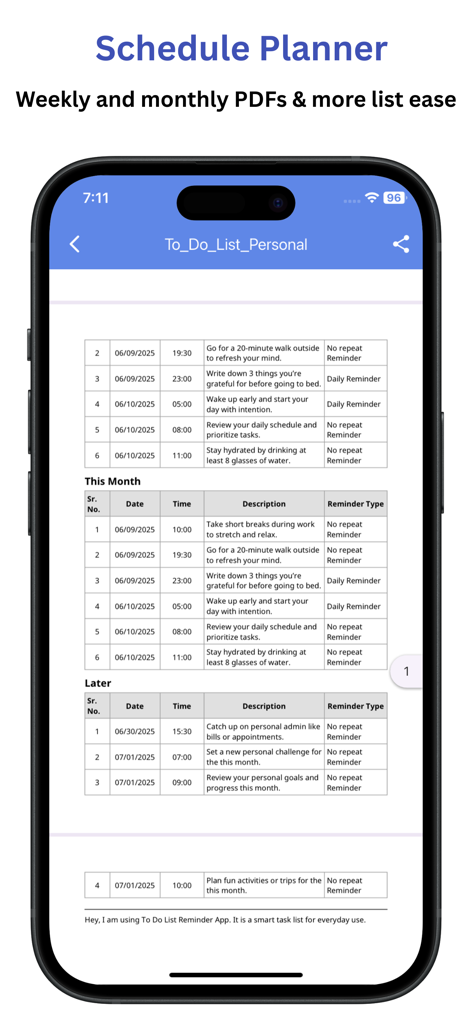 Schedule Planner

Weekly and monthly PDFs & more list ease

7:11

96

To_Do_List_Personal

| 2 | 06/09/2025 | 19:30 | Go for a 20-minute walk outside to refresh your mind. | No repeat Reminder |
|---|---|---|---|---|
| 3 | 06/09/2025 | 23:00 | Write down 3 things you're grateful for before going to bed. | Daily Reminder |
| 4 | 06/10/2025 | 05:00 | Wake up early and start your day with intention. | Daily Reminder |
| 5 | 06/10/2025 | 08:00 | Review your daily schedule and prioritize tasks. | No repeat Reminder |
| 6 | 06/10/2025 | 11:00 | Stay hydrated by drinking at least 8 glasses of water. | No repeat Reminder |

This Month

| Sr. No. | Date | Time | Description | Reminder Type |
|---|---|---|---|---|
| 1 | 06/09/2025 | 10:00 | Take short breaks during work to stretch and relax. | No repeat Reminder |
| 2 | 06/09/2025 | 19:30 | Go for a 20-minute walk outside to refresh your mind. | No repeat Reminder |
| 3 | 06/09/2025 | 23:00 | Write down 3 things you're grateful for before going to bed. | Daily Reminder |
| 4 | 06/10/2025 | 05:00 | Wake up early and start your day with intention. | Daily Reminder |
| 5 | 06/10/2025 | 08:00 | Review your daily schedule and prioritize tasks. | No repeat Reminder |
| 6 | 06/10/2025 | 11:00 | Stay hydrated by drinking at least 8 glasses of water. | No repeat Reminder |

1

Later

| Sr. No. | Date | Time | Description | Reminder Type |
|---|---|---|---|---|
| 1 | 06/30/2025 | 15:30 | Catch up on personal admin like bills or appointments. | No repeat Reminder |
| 2 | 07/01/2025 | 07:00 | Set a new personal challenge for the this month. | No repeat Reminder |
| 3 | 07/01/2025 | 09:00 | Review your personal goals and progress this month. | No repeat Reminder |

| 4 | 07/01/2025 | 10:00 | Plan fun activities or trips for the this month. | No repeat Reminder |
|---|---|---|---|---|

Hey, I am using To Do List Reminder App. It is a smart task list for everyday use.